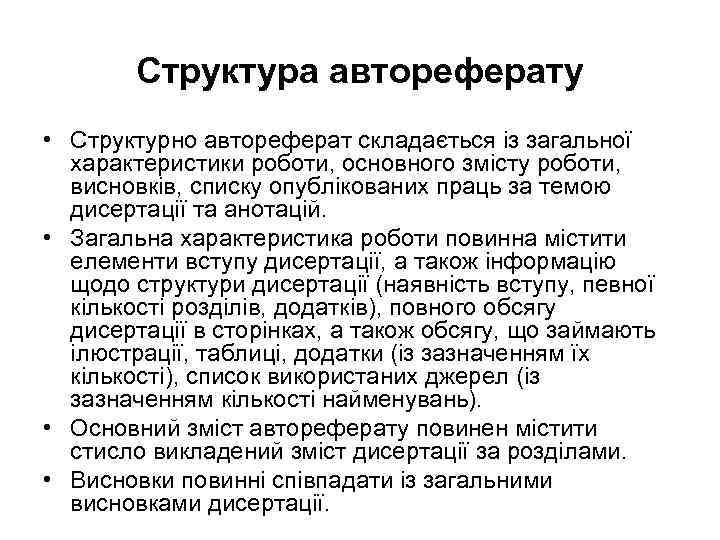 Структура автореферату

• Структурно автореферат складається із загальної характеристики роботи, основного змісту роботи, висновків, списку опублікованих праць за темою дисертації та анотацій.

• Загальна характеристика роботи повинна містити елементи вступу дисертації, а також інформацію щодо структури дисертації (наявність вступу, певної кількості розділів, додатків), повного обсягу дисертації в сторінках, а також обсягу, що займають ілюстрації, таблиці, додатки (із зазначенням їх кількості), список використаних джерел (із зазначенням кількості найменувань).

• Основний зміст автореферату повинен містити стисло викладений зміст дисертації за розділами.

• Висновки повинні співпадати із загальними висновками дисертації.